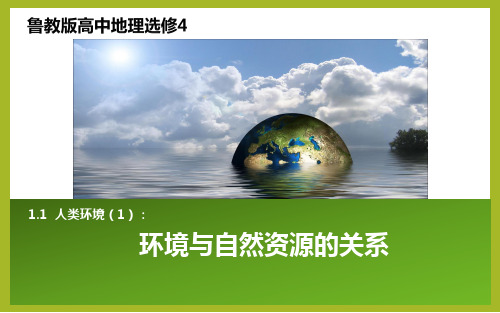 鲁教版高中地理选修4

1.1 人类环境（1）：

环境与自然资源的关系